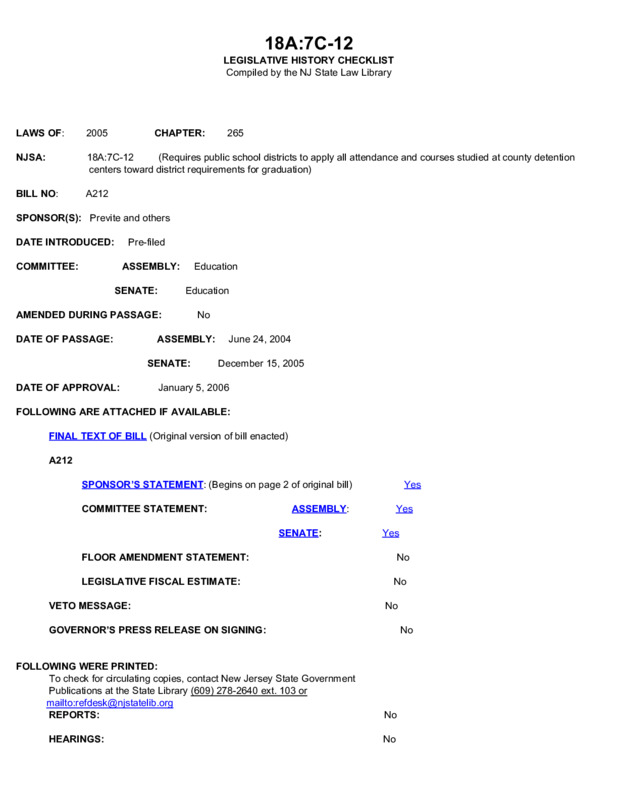 18A:7C-12
LEGISLATIVE HISTORY CHECKLIST
Compiled by the NJ State Law Library

LAWS OF: 2005 CHAPTER: 265

NJSA: 18A:7C-12 (Requires public school districts to apply all attendance and courses studied at county detention centers toward district requirements for graduation)

BILL NO: A212

SPONSOR(S): Previte and others

DATE INTRODUCED: Pre-filed

COMMITTEE: ASSEMBLY: Education

SENATE: Education

AMENDED DURING PASSAGE: No

DATE OF PASSAGE: ASSEMBLY: June 24, 2004

SENATE: December 15, 2005

DATE OF APPROVAL: January 5, 2006

FOLLOWING ARE ATTACHED IF AVAILABLE:

FINAL TEXT OF BILL (Original version of bill enacted)

A212

SPONSOR'S STATEMENT: (Begins on page 2 of original bill) Yes

COMMITTEE STATEMENT: ASSEMBLY: Yes

SENATE: Yes

FLOOR AMENDMENT STATEMENT: No

LEGISLATIVE FISCAL ESTIMATE: No

VETO MESSAGE: No

GOVERNOR'S PRESS RELEASE ON SIGNING: No

FOLLOWING WERE PRINTED:
To check for circulating copies, contact New Jersey State Government Publications at the State Library (609) 278-2640 ext. 103 or mailto:refdesk@njstatelib.org
REPORTS: No

HEARINGS: No